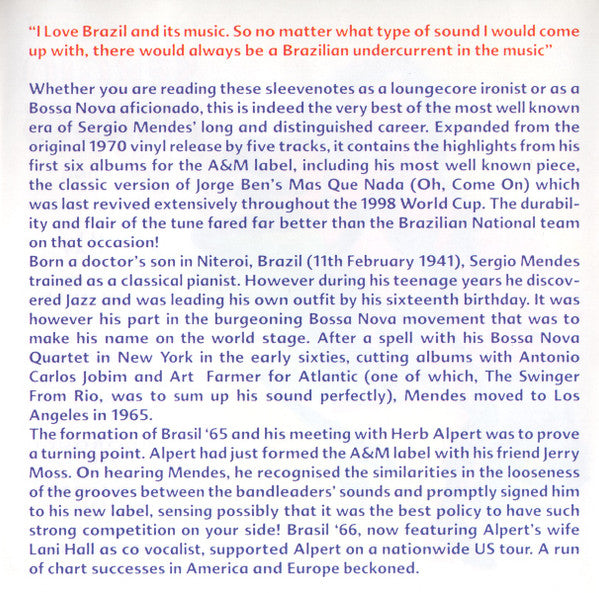 "I Love Brazil and its music. So no matter what type of sound I would come up with, there would always be a Brazilian undercurrent in the music"

Whether you are reading these sleevenotes as a loungecore ironist or as a Bossa Nova aficionado, this is indeed the very best of the most well known era of Sergio Mendes' long and distinguished career. Expanded from the original 1970 vinyl release by five tracks, it contains the highlights from his first six albums for the A&M label, including his most well known piece, the classic version of Jorge Ben's Mas Que Nada (Oh, Come On) which was last revived extensively throughout the 1998 World Cup. The durability and flair of the tune fared far better than the Brazilian National team on that occasion!
Born a doctor's son in Niteroi, Brazil (11th February 1941), Sergio Mendes trained as a classical pianist. However during his teenage years he discovered Jazz and was leading his own outfit by his sixteenth birthday. It was however his part in the burgeoning Bossa Nova movement that was to make his name on the world stage. After a spell with his Bossa Nova Quartet in New York in the early sixties, cutting albums with Antonio Carlos Jobim and Art Farmer for Atlantic (one of which, The Swinger From Rio, was to sum up his sound perfectly), Mendes moved to Los Angeles in 1965.
The formation of Brasil '65 and his meeting with Herb Alpert was to prove a turning point. Alpert had just formed the A&M label with his friend Jerry Moss. On hearing Mendes, he recognised the similarities in the looseness of the grooves between the bandleaders' sounds and promptly signed him to his new label, sensing possibly that it was the best policy to have such strong competition on your side! Brasil '66, now featuring Alpert's wife Lani Hall as co vocalist, supported Alpert on a nationwide US tour. A run of chart successes in America and Europe beckoned.